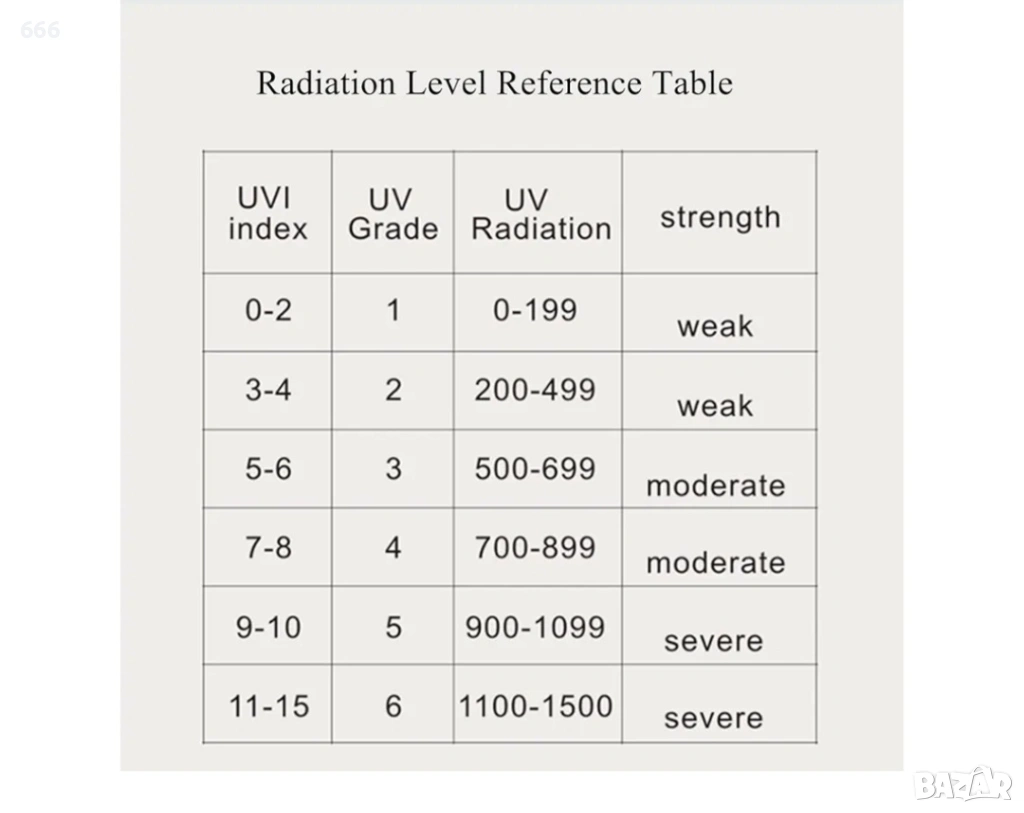 666

Radiation Level Reference Table

| UVI index | UV Grade | UV Radiation | strength |
|---|---|---|---|
| 0-2 | 1 | 0-199 | weak |
| 3-4 | 2 | 200-499 | weak |
| 5-6 | 3 | 500-699 | moderate |
| 7-8 | 4 | 700-899 | moderate |
| 9-10 | 5 | 900-1099 | severe |
| 11-15 | 6 | 1100-1500 | severe |

BAZAR